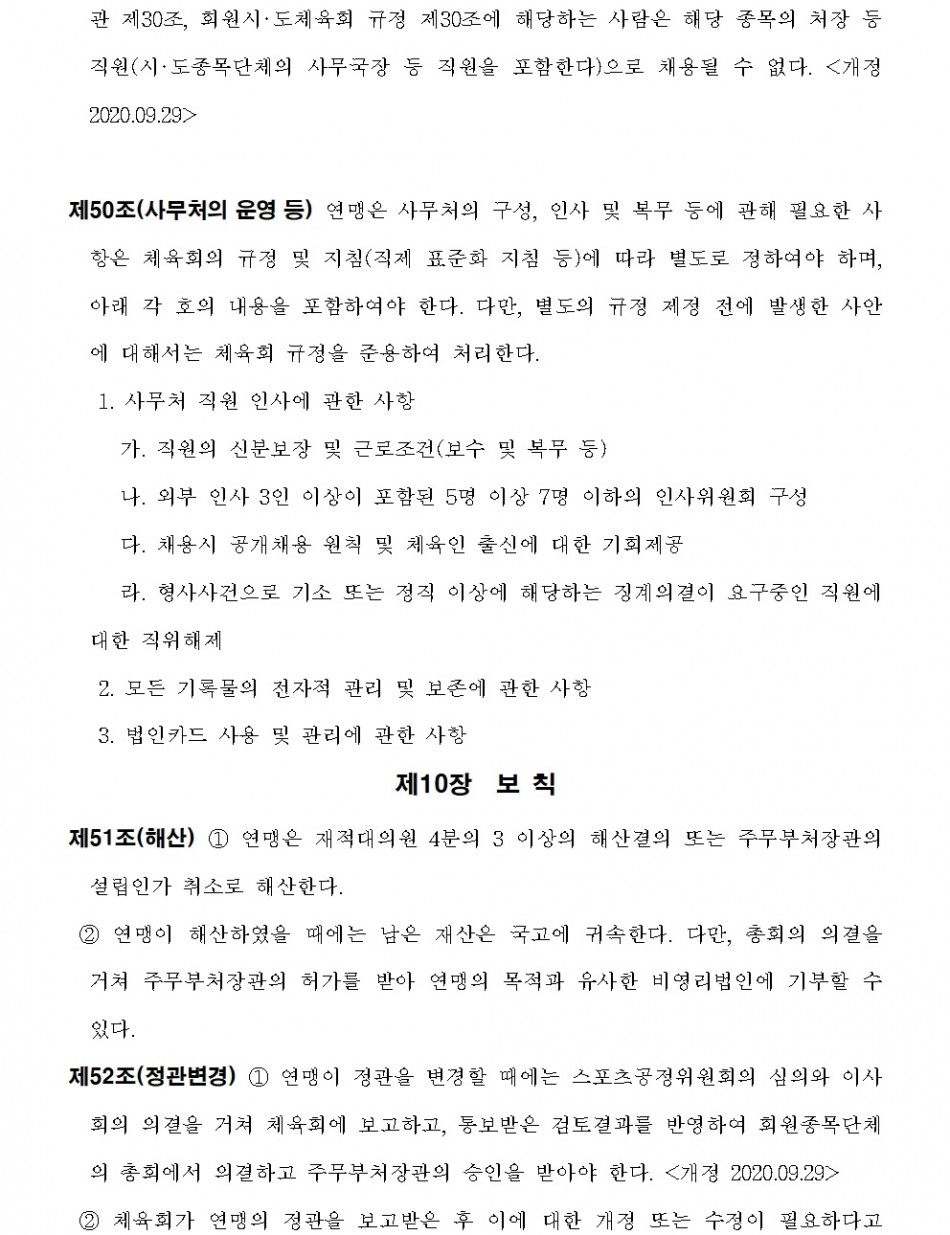 관 제30조, 회원시·도체육회 규정 제30조에 해당하는 사람은 해당 종목의 처장 등 직원(시·도종목단체의 사무국장 등 직원을 포함한다)으로 채용될 수 없다. <개정 2020.09.29>

제50조(사무처의 운영 등) 연맹은 사무처의 구성, 인사 및 복무 등에 관해 필요한 사항은 체육회의 규정 및 지침(직제 표준화 지침 등)에 따라 별도로 정하여야 하며, 아래 각 호의 내용을 포함하여야 한다. 다만, 별도의 규정 제정 전에 발생한 사안에 대해서는 체육회 규정을 준용하여 처리한다.

1. 사무처 직원 인사에 관한 사항

가. 직원의 신분보장 및 근로조건(보수 및 복무 등)

나. 외부 인사 3인 이상이 포함된 5명 이상 7명 이하의 인사위원회 구성

다. 채용시 공개채용 원칙 및 체육인 출신에 대한 기회제공

라. 형사사건으로 기소 또는 정직 이상에 해당하는 징계의결이 요구중인 직원에 대한 직위해제

2. 모든 기록물의 전자적 관리 및 보존에 관한 사항

3. 법인카드 사용 및 관리에 관한 사항

제10장 보 칙

제51조(해산) ① 연맹은 재적대의원 4분의 3 이상의 해산결의 또는 주무부처장관의 설립인가 취소로 해산한다.

② 연맹이 해산하였을 때에는 남은 재산은 국고에 귀속한다. 다만, 총회의 의결을 거쳐 주무부처장관의 허가를 받아 연맹의 목적과 유사한 비영리법인에 기부할 수 있다.

제52조(정관변경) ① 연맹이 정관을 변경할 때에는 스포츠공정위원회의 심의와 이사회의 의결을 거쳐 체육회에 보고하고, 통보받은 검토결과를 반영하여 회원종목단체의 총회에서 의결하고 주무부처장관의 승인을 받아야 한다. <개정 2020.09.29>

② 체육회가 연맹의 정관을 보고받은 후 이에 대한 개정 또는 수정이 필요하다고